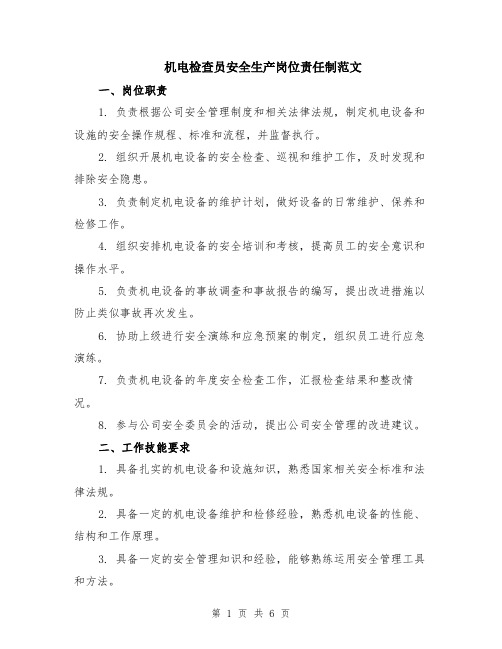 机电检查员安全生产岗位责任制范文

一、岗位职责

1. 负责根据公司安全管理制度和相关法律法规，制定机电设备和设施的安全操作规程、标准和流程，并监督执行。

2. 组织开展机电设备的安全检查、巡视和维护工作，及时发现和排除安全隐患。

3. 负责制定机电设备的维护计划，做好设备的日常维护、保养和检修工作。

4. 组织安排机电设备的安全培训和考核，提高员工的安全意识和操作水平。

5. 负责机电设备的事故调查和事故报告的编写，提出改进措施以防止类似事故再次发生。

6. 协助上级进行安全演练和应急预案的制定，组织员工进行应急演练。

7. 负责机电设备的年度安全检查工作，汇报检查结果和整改情况。

8. 参与公司安全委员会的活动，提出公司安全管理的改进建议。

二、工作技能要求

1. 具备扎实的机电设备和设施知识，熟悉国家相关安全标准和法律法规。

2. 具备一定的机电设备维护和检修经验，熟悉机电设备的性能、结构和工作原理。

3. 具备一定的安全管理知识和经验，能够熟练运用安全管理工具和方法。

第 1 页 共 6 页